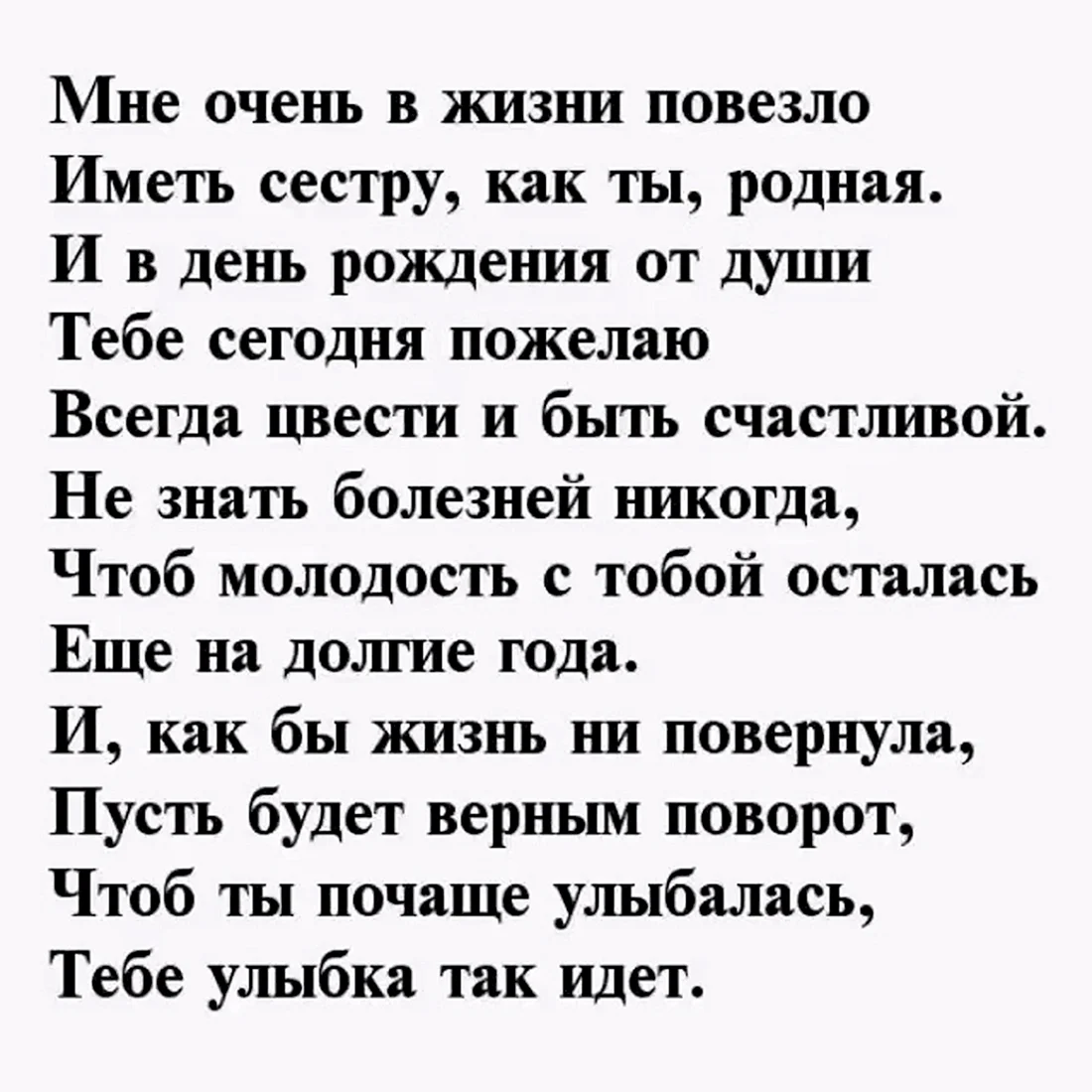 Мне очень в жизни повезло
Иметь сестру, как ты, родная.
И в день рождения от души
Тебе сегодня пожелаю
Всегда цвести и быть счастливой.
Не знать болезней никогда,
Чтоб молодость с тобой осталась
Еще на долгие года.
И, как бы жизнь ни повернула,
Пусть будет верным поворот,
Чтоб ты почаще улыбалась,
Тебе улыбка так идет.